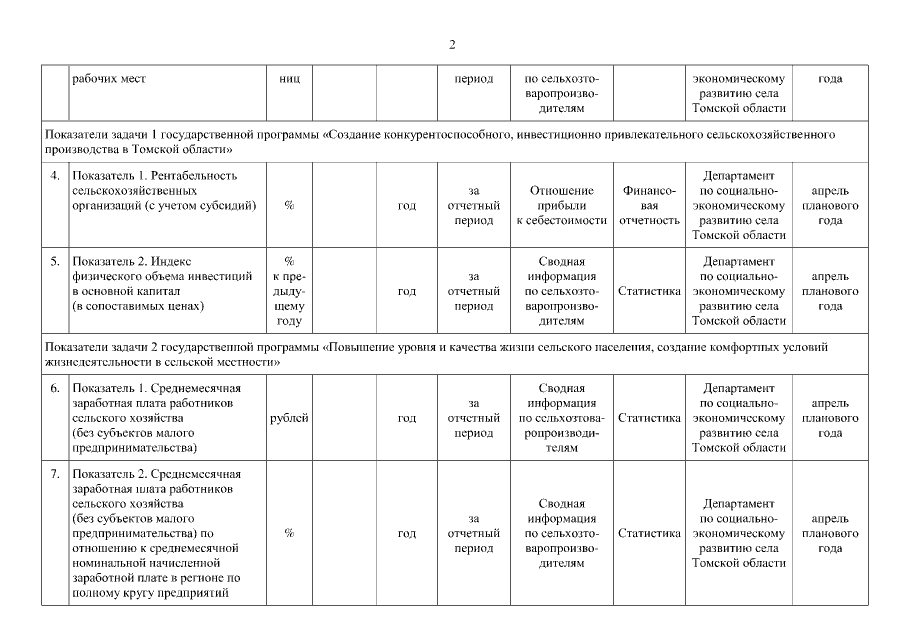 2

| | рабочих мест | ниц | | | период | по сельхозтоваропроизводителям | | экономическому развитию села Томской области | года |
|---|---|---|---|---|---|---|---|---|---|
| Показатели задачи 1 государственной программы «Создание конкурентоспособного, инвестиционно привлекательного сельскохозяйственного производства в Томской области» | | | | | | | | | |
| 4. | Показатель 1. Рентабельность сельскохозяйственных организаций (с учетом субсидий) | % | | год | за отчетный период | Отношение прибыли к себестоимости | Финансовая отчетность | Департамент по социально-экономическому развитию села Томской области | апрель планового года |
| 5. | Показатель 2. Индекс физического объема инвестиций в основной капитал (в сопоставимых ценах) | % к предыдущему году | | год | за отчетный период | Сводная информация по сельхозтоваропроизводителям | Статистика | Департамент по социально-экономическому развитию села Томской области | апрель планового года |
| Показатели задачи 2 государственной программы «Повышение уровня и качества жизни сельского населения, создание комфортных условий жизнедеятельности в сельской местности» | | | | | | | | | |
| 6. | Показатель 1. Среднемесячная заработная плата работников сельского хозяйства (без субъектов малого предпринимательства) | рублей | | год | за отчетный период | Сводная информация по сельхозтоваропроизводителям | Статистика | Департамент по социально-экономическому развитию села Томской области | апрель планового года |
| 7. | Показатель 2. Среднемесячная заработная плата работников сельского хозяйства (без субъектов малого предпринимательства) по отношению к среднемесячной номинальной начисленной заработной плате в регионе по полному кругу предприятий | % | | год | за отчетный период | Сводная информация по сельхозтоваропроизводителям | Статистика | Департамент по социально-экономическому развитию села Томской области | апрель планового года |